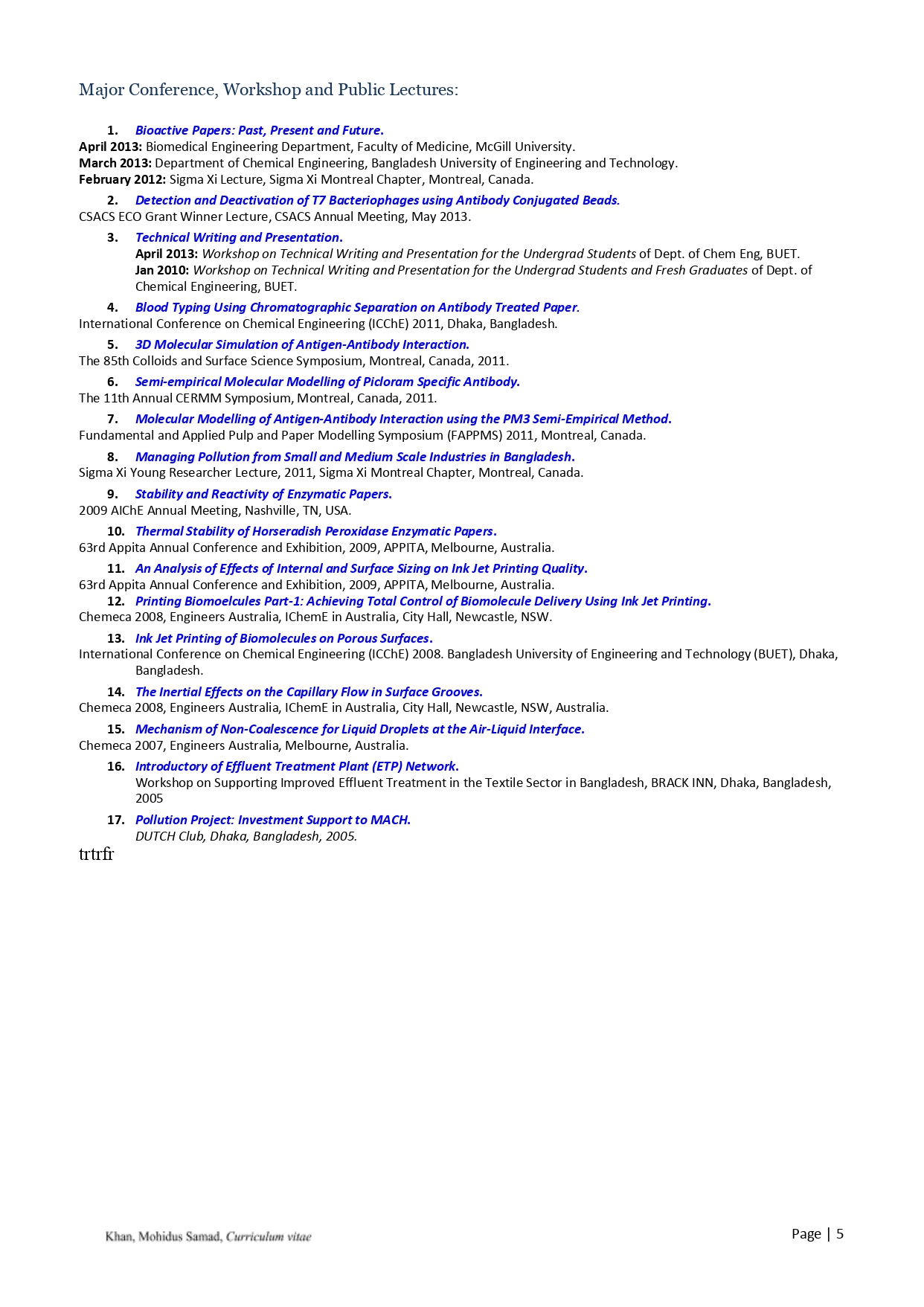 Major Conference, Workshop and Public Lectures:

1. Bioactive Papers: Past, Present and Future.
April 2013: Biomedical Engineering Department, Faculty of Medicine, McGill University.
March 2013: Department of Chemical Engineering, Bangladesh University of Engineering and Technology.
February 2012: Sigma Xi Lecture, Sigma Xi Montreal Chapter, Montreal, Canada.

2. Detection and Deactivation of T7 Bacteriophages using Antibody Conjugated Beads.
CSACS ECO Grant Winner Lecture, CSACS Annual Meeting, May 2013.

3. Technical Writing and Presentation.
April 2013: Workshop on Technical Writing and Presentation for the Undergrad Students of Dept. of Chem Eng, BUET.
Jan 2010: Workshop on Technical Writing and Presentation for the Undergrad Students and Fresh Graduates of Dept. of Chemical Engineering, BUET.

4. Blood Typing Using Chromatographic Separation on Antibody Treated Paper.
International Conference on Chemical Engineering (ICChE) 2011, Dhaka, Bangladesh.

5. 3D Molecular Simulation of Antigen-Antibody Interaction.
The 85th Colloids and Surface Science Symposium, Montreal, Canada, 2011.

6. Semi-empirical Molecular Modelling of Picloram Specific Antibody.
The 11th Annual CERMM Symposium, Montreal, Canada, 2011.

7. Molecular Modelling of Antigen-Antibody Interaction using the PM3 Semi-Empirical Method.
Fundamental and Applied Pulp and Paper Modelling Symposium (FAPPMS) 2011, Montreal, Canada.

8. Managing Pollution from Small and Medium Scale Industries in Bangladesh.
Sigma Xi Young Researcher Lecture, 2011, Sigma Xi Montreal Chapter, Montreal, Canada.

9. Stability and Reactivity of Enzymatic Papers.
2009 AIChE Annual Meeting, Nashville, TN, USA.

10. Thermal Stability of Horseradish Peroxidase Enzymatic Papers.
63rd Appita Annual Conference and Exhibition, 2009, APPITA, Melbourne, Australia.

11. An Analysis of Effects of Internal and Surface Sizing on Ink Jet Printing Quality.
63rd Appita Annual Conference and Exhibition, 2009, APPITA, Melbourne, Australia.

12. Printing Biomoelcules Part-1: Achieving Total Control of Biomolecule Delivery Using Ink Jet Printing.
Chemeca 2008, Engineers Australia, IChemE in Australia, City Hall, Newcastle, NSW.

13. Ink Jet Printing of Biomolecules on Porous Surfaces.
International Conference on Chemical Engineering (ICChE) 2008. Bangladesh University of Engineering and Technology (BUET), Dhaka, Bangladesh.

14. The Inertial Effects on the Capillary Flow in Surface Grooves.
Chemeca 2008, Engineers Australia, IChemE in Australia, City Hall, Newcastle, NSW, Australia.

15. Mechanism of Non-Coalescence for Liquid Droplets at the Air-Liquid Interface.
Chemeca 2007, Engineers Australia, Melbourne, Australia.

16. Introductory of Effluent Treatment Plant (ETP) Network.
Workshop on Supporting Improved Effluent Treatment in the Textile Sector in Bangladesh, BRACK INN, Dhaka, Bangladesh, 2005

17. Pollution Project: Investment Support to MACH.
DUTCH Club, Dhaka, Bangladesh, 2005.

trtrfr

Khan, Mohidus Samad, Curriculum vitae

Page | 5